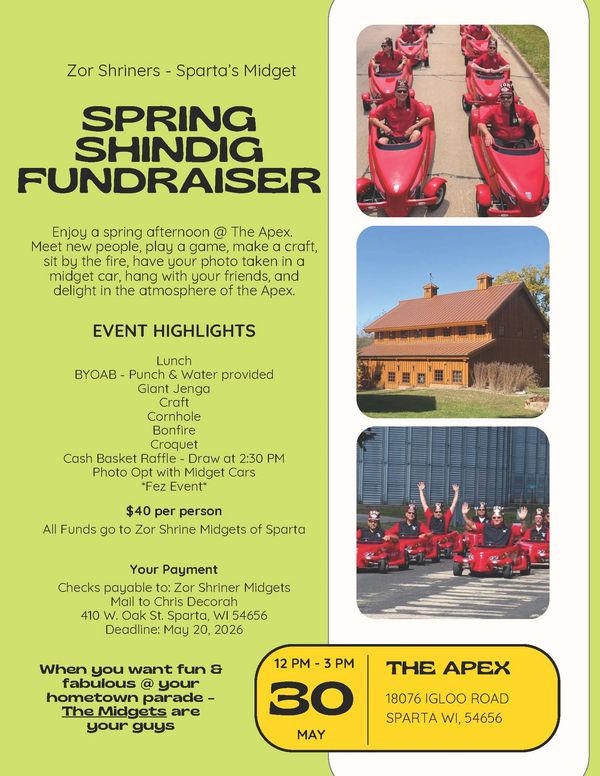 Zor Shriners - Sparta's Midget

SPRING SHINDIG FUNDRAISER

Enjoy a spring afternoon @ The Apex. Meet new people, play a game, make a craft, sit by the fire, have your photo taken in a midget car, hang with your friends, and delight in the atmosphere of the Apex.

EVENT HIGHLIGHTS

Lunch
BYOAB - Punch & Water provided
Giant Jenga
Craft
Cornhole
Bonfire
Croquet
Cash Basket Raffle - Draw at 2:30 PM
Photo Opt with Midget Cars
*Fez Event*

$40 per person
All Funds go to Zor Shrine Midgets of Sparta

Your Payment
Checks payable to: Zor Shriner Midgets
Mail to Chris Decorah
410 W. Oak St. Sparta, WI 54656
Deadline: May 20, 2026

When you want fun & fabulous @ your hometown parade - The Midgets are your guys

12 PM - 3 PM
30
MAY

THE APEX
18076 IGLOO ROAD
SPARTA WI, 54656